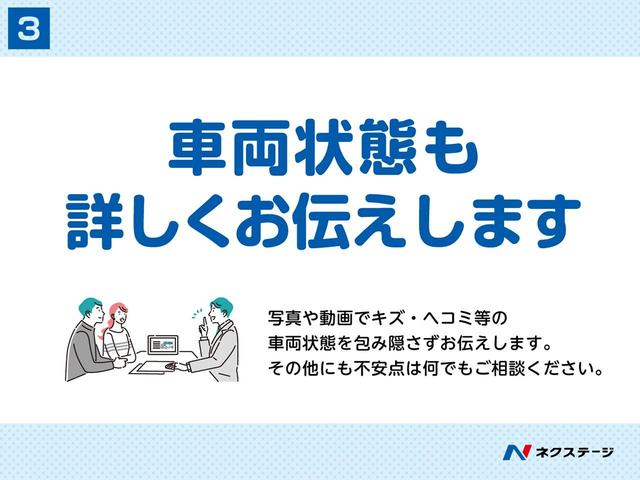 3

車両状態も
詳しくお伝えします

写真や動画でキズ・ヘコミ等の
車両状態を包み隠さずお伝えします。
その他にも不安点は何でもご相談ください。

ネクステージ